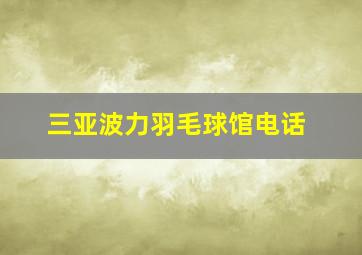 三亚波力羽毛球馆电话